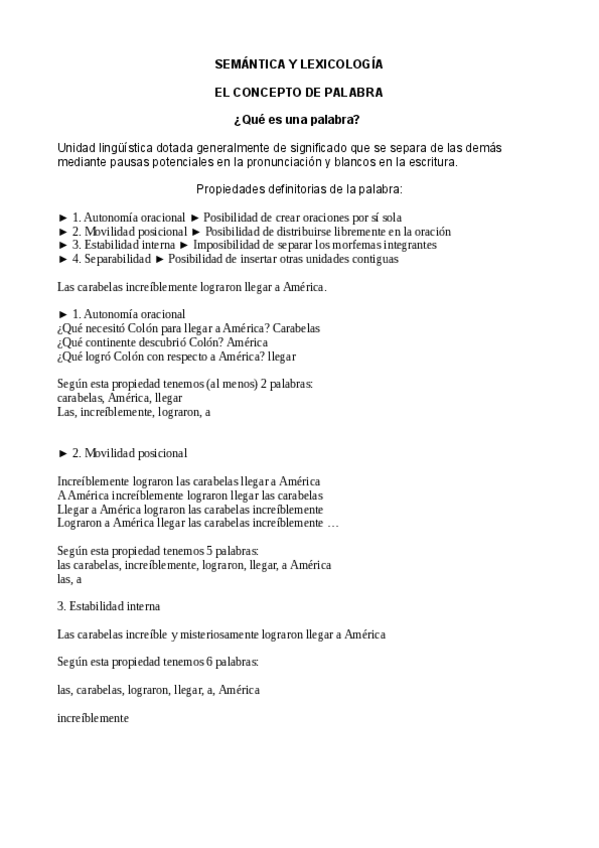 SEMÁNTICA Y LEXICOLOGÍA

EL CONCEPTO DE PALABRA

¿Qué es una palabra?

Unidad lingüística dotada generalmente de significado que se separa de las demás mediante pausas potenciales en la pronunciación y blancos en la escritura.

Propiedades definitorias de la palabra:

► 1. Autonomía oracional ► Posibilidad de crear oraciones por sí sola
► 2. Movilidad posicional ► Posibilidad de distribuirse libremente en la oración
► 3. Estabilidad interna ► Imposibilidad de separar los morfemas integrantes
► 4. Separabilidad ► Posibilidad de insertar otras unidades contiguas

Las carabelas increíblemente lograron llegar a América.

► 1. Autonomía oracional
¿Qué necesitó Colón para llegar a América? Carabelas
¿Qué continente descubrió Colón? América
¿Qué logró Colón con respecto a América? llegar

Según esta propiedad tenemos (al menos) 2 palabras:
carabelas, América, llegar
Las, increíblemente, lograron, a

► 2. Movilidad posicional

Increíblemente lograron las carabelas llegar a América
A América increíblemente lograron llegar las carabelas
Llegar a América lograron las carabelas increíblemente
Lograron a América llegar las carabelas increíblemente …

Según esta propiedad tenemos 5 palabras:
las carabelas, increíblemente, lograron, llegar, a América
las, a

3. Estabilidad interna

Las carabelas increíble y misteriosamente lograron llegar a América

Según esta propiedad tenemos 6 palabras:

las, carabelas, lograron, llegar, a, América

increíblemente